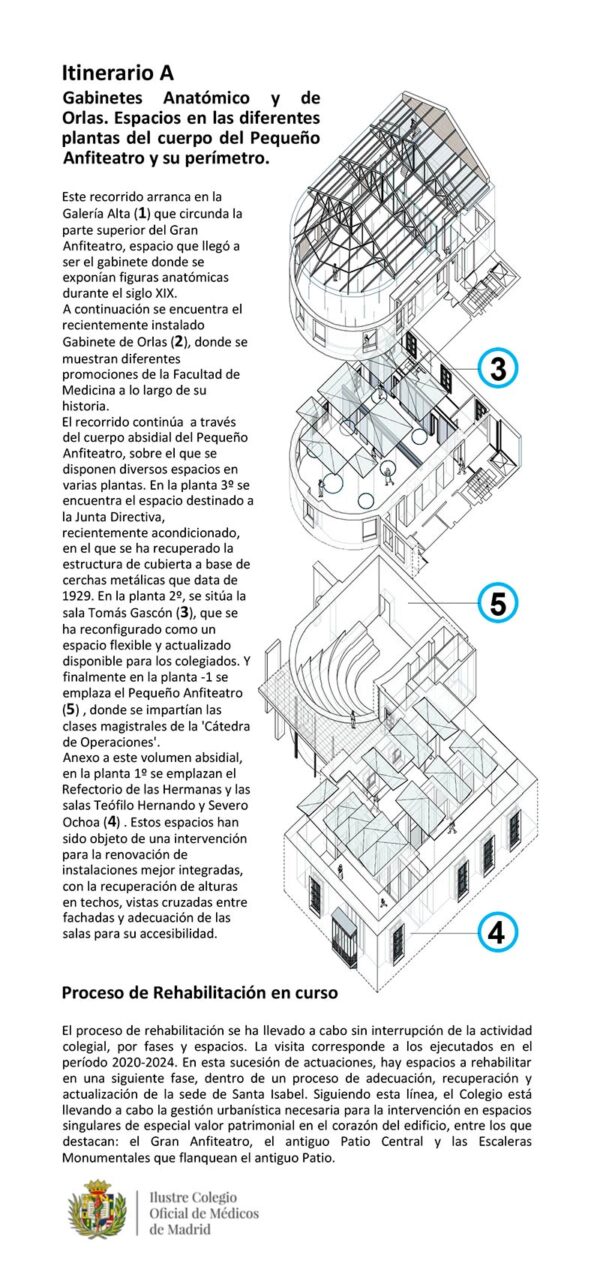 Itinerario A

Gabinetes Anatómico y de Orlas. Espacios en las diferentes plantas del cuerpo del Pequeño Anfiteatro y su perímetro.

Este recorrido arranca en la Galería Alta (1) que circunda la parte superior del Gran Anfiteatro, espacio que llegó a ser el gabinete donde se exponían figuras anatómicas durante el siglo XIX.
A continuación se encuentra el recientemente instalado Gabinete de Orlas (2), donde se muestran diferentes promociones de la Facultad de Medicina a lo largo de su historia.
El recorrido continúa a través del cuerpo absidial del Pequeño Anfiteatro, sobre el que se disponen diversos espacios en varias plantas. En la planta 3º se encuentra el espacio destinado a la Junta Directiva, recientemente acondicionado, en el que se ha recuperado la estructura de cubierta a base de cerchas metálicas que data de 1929. En la planta 2º, se sitúa la sala Tomás Gascón (3), que se ha reconfigurado como un espacio flexible y actualizado disponible para los colegiados. Y finalmente en la planta -1 se emplaza el Pequeño Anfiteatro (5) , donde se impartían las clases magistrales de la 'Cátedra de Operaciones'.
Anexo a este volumen absidial, en la planta 1º se emplazan el Refectorio de las Hermanas y las salas Teófilo Hernando y Severo Ochoa (4) . Estos espacios han sido objeto de una intervención para la renovación de instalaciones mejor integradas, con la recuperación de alturas en techos, vistas cruzadas entre fachadas y adecuación de las salas para su accesibilidad.

3

5

4

Proceso de Rehabilitación en curso

El proceso de rehabilitación se ha llevado a cabo sin interrupción de la actividad colegial, por fases y espacios. La visita corresponde a los ejecutados en el período 2020-2024. En esta sucesión de actuaciones, hay espacios a rehabilitar en una siguiente fase, dentro de un proceso de adecuación, recuperación y actualización de la sede de Santa Isabel. Siguiendo esta línea, el Colegio está llevando a cabo la gestión urbanística necesaria para la intervención en espacios singulares de especial valor patrimonial en el corazón del edificio, entre los que destacan: el Gran Anfiteatro, el antiguo Patio Central y las Escaleras Monumentales que flanquean el antiguo Patio.

Ilustre Colegio
Oficial de Médicos
de Madrid